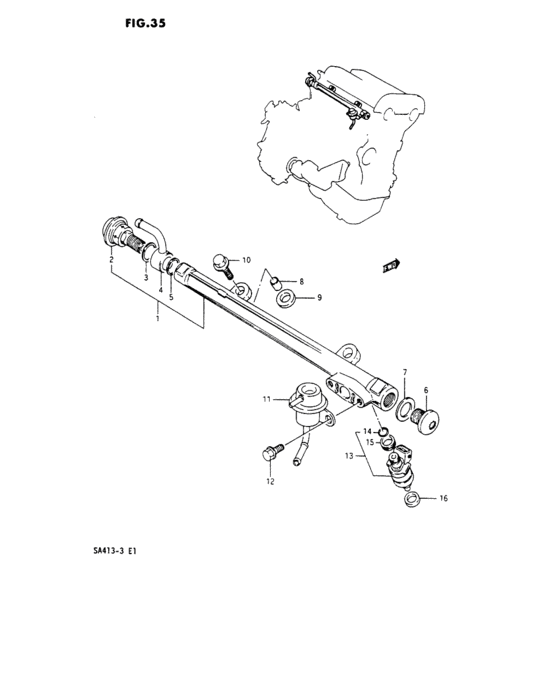 FIG.35

2
3
4
5
1
10
8
9
7
6
11
14
15
13
12
16

SA413-3 E1